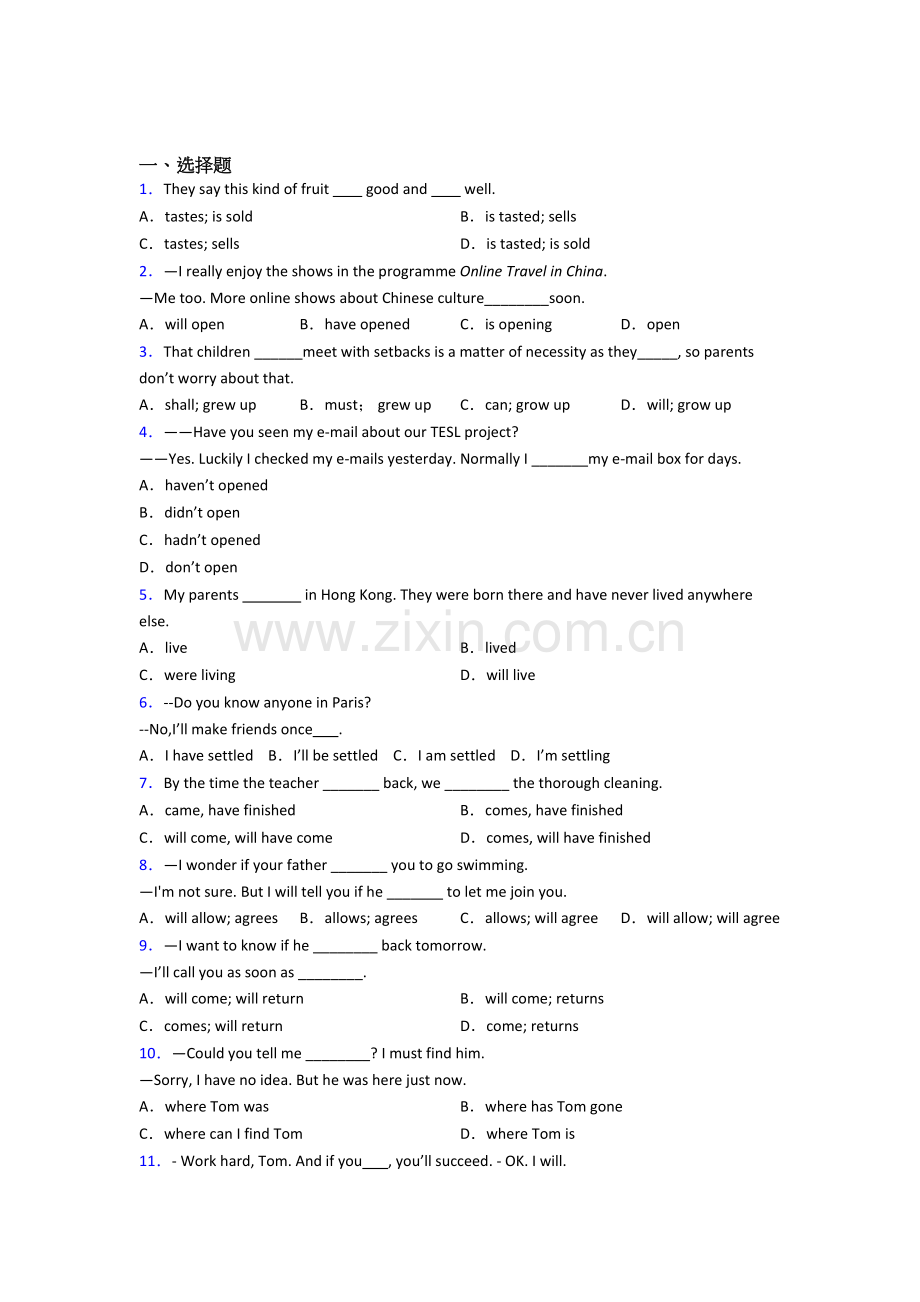 一、选择题

1. They say this kind of fruit ____ good and ____ well.

A. tastes; is sold B. is tasted; sells

C. tastes; sells D. is tasted; is sold

2. —I really enjoy the shows in the programme Online Travel in China.

—Me too. More online shows about Chinese culture____soon.

A. will open B. have opened C. is opening D. open

3. That children ____meet with setbacks is a matter of necessity as they____, so parents don't worry about that.

A. shall; grew up B. must; grew up C. can; grow up D. will; grow up

4. ——Have you seen my e-mail about our TESL project?

——Yes. Luckily I checked my e-mails yesterday. Normally I ____my e-mail box for days.

A. haven't opened

B. didn't open

C. hadn't opened

D. don't open

5. My parents ____ in Hong Kong. They were born there and have never lived anywhere else.

A. live B. lived

C. were living D. will live

6. --Do you know anyone in Paris?

--No,I'll make friends once____.

A. I have settled B. I'll be settled C. I am settled D. I'm settling

7. By the time the teacher ____ back, we ____ the thorough cleaning.

A. came, have finished B. comes, have finished

C. will come, will have come D. comes, will have finished

8. —I wonder if your father ____ you to go swimming.

—I'm not sure. But I will tell you if he ____ to let me join you.

A. will allow; agrees B. allows; agrees C. allows; will agree D. will allow; will agree

9. —I want to know if he ____ back tomorrow.

—I'll call you as soon as ____.

A. will come; will return B. will come; returns

C. comes; will return D. come; returns

10. —Could you tell me ____? I must find him.

—Sorry, I have no idea. But he was here just now.

A. where Tom was B. where has Tom gone

C. where can I find Tom D. where Tom is

11. - Work hard, Tom. And if you____, you'll succeed. - OK. I will.

www.zixin.com.cn